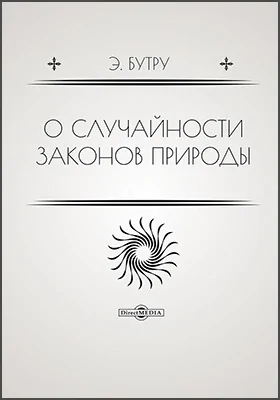 Э. БУТРУ

О СЛУЧАЙНОСТИ ЗАКОНОВ ПРИРОДЫ

DirectMEDIA